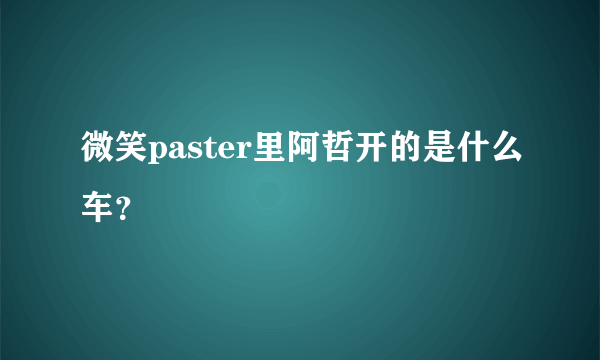 微笑paster里阿哲开的是什么车？